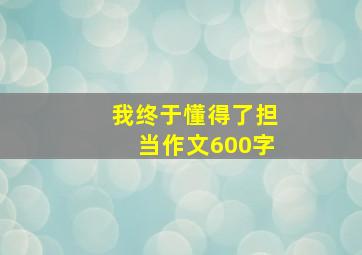 我终于懂得了担当作文600字